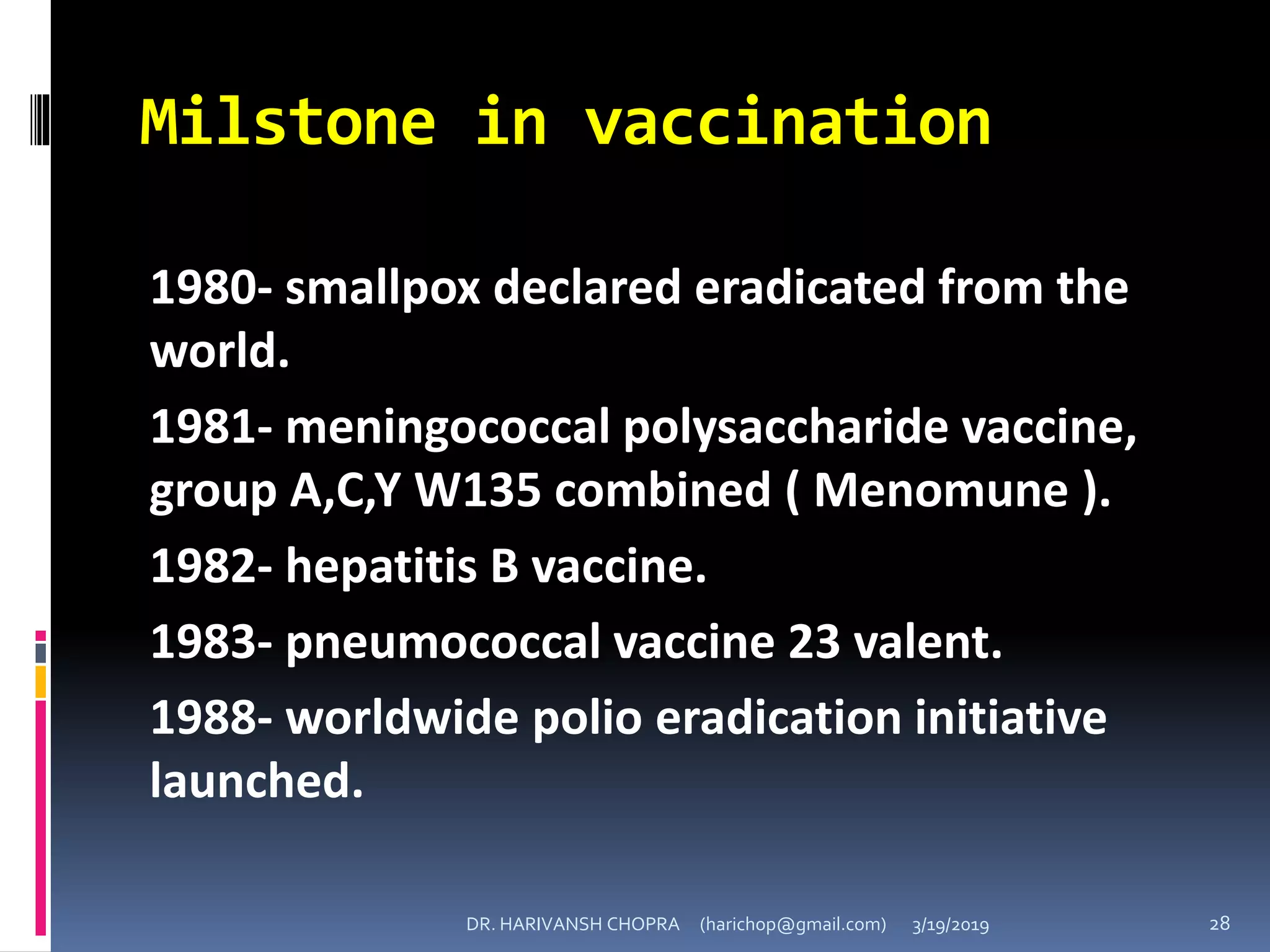 Milstone in vaccination

1980- smallpox declared eradicated from the world.

1981- meningococcal polysaccharide vaccine, group A,C,Y W135 combined ( Menomune ).

1982- hepatitis B vaccine.

1983- pneumococcal vaccine 23 valent.

1988- worldwide polio eradication initiative launched.

DR. HARIVANSH CHOPRA (harichop@gmail.com) 3/19/2019 28